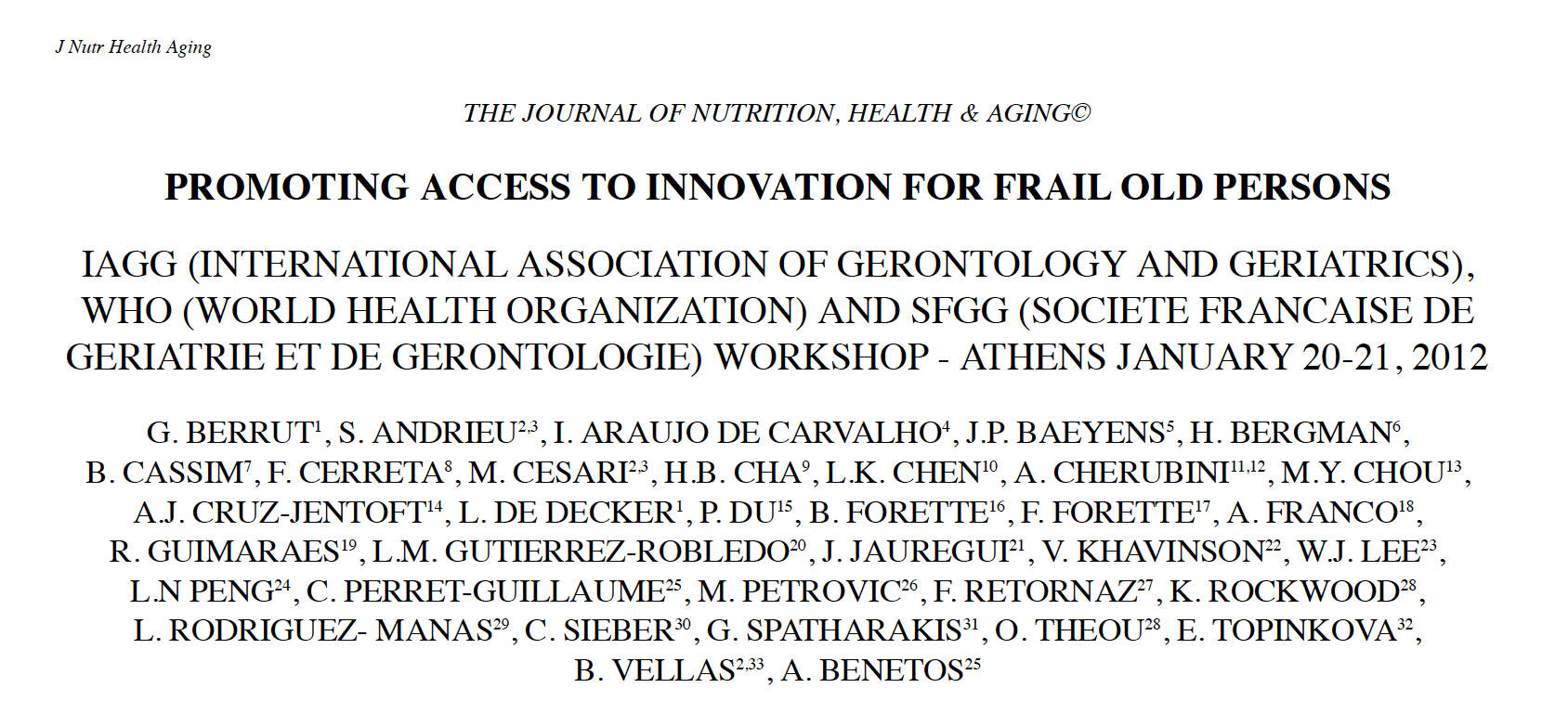 J Nutr Health Aging

THE JOURNAL OF NUTRITION, HEALTH & AGING©

PROMOTING ACCESS TO INNOVATION FOR FRAIL OLD PERSONS

IAGG (INTERNATIONAL ASSOCIATION OF GERONTOLOGY AND GERIATRICS), WHO (WORLD HEALTH ORGANIZATION) AND SFGG (SOCIETE FRANCAISE DE GERIATRIE ET DE GERONTOLOGIE) WORKSHOP - ATHENS JANUARY 20-21, 2012

G. BERRUT$^{1}$, S. ANDRIEU$^{2,3}$, I. ARAUJO DE CARVALHO$^{4}$, J.P. BAEYENS$^{5}$, H. BERGMAN$^{6}$, B. CASSIM$^{7}$, F. CERRETA$^{8}$, M. CESARI$^{2,3}$, H.B. CHA$^{9}$, L.K. CHEN$^{10}$, A. CHERUBINI$^{11,12}$, M.Y. CHOU$^{13}$, A.J. CRUZ-JENTOFT$^{14}$, L. DE DECKER$^{1}$, P. DU$^{15}$, B. FORETTE$^{16}$, F. FORETTE$^{17}$, A. FRANCO$^{18}$, R. GUIMARAES$^{19}$, L.M. GUTIERREZ-ROBLEDO$^{20}$, J. JAUREGUI$^{21}$, V. KHAVINSON$^{22}$, W.J. LEE$^{23}$, L.N PENG$^{24}$, C. PERRET-GUILLAUME$^{25}$, M. PETROVIC$^{26}$, F. RETORNAZ$^{27}$, K. ROCKWOOD$^{28}$, L. RODRIGUEZ- MANAS$^{29}$, C. SIEBER$^{30}$, G. SPATHARAKIS$^{31}$, O. THEOU$^{28}$, E. TOPINKOVA$^{32}$, B. VELLAS$^{2,33}$, A. BENETOS$^{25}$